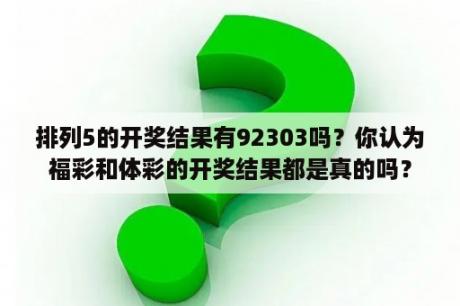 排列5的开奖结果有92303吗？你认为福彩和体彩的开奖结果都是真的吗？